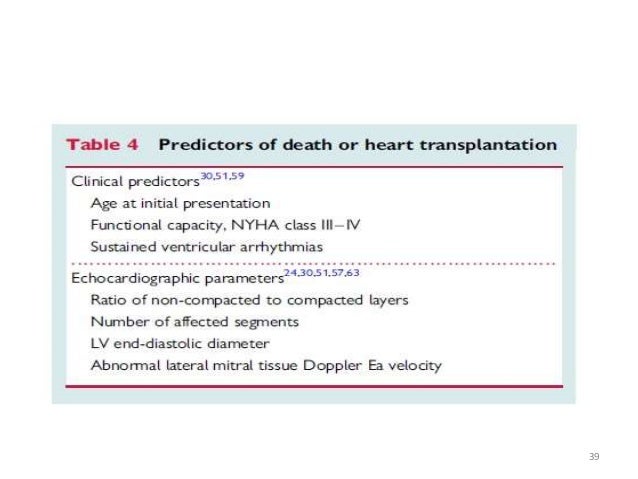 Table 4 Predictors of death or heart transplantation

Clinical predictors$^{30,51,59}$
Age at initial presentation
Functional capacity, NYHA class III–IV
Sustained ventricular arrhythmias

Echocardiographic parameters$^{24,30,51,57,63}$
Ratio of non-compacted to compacted layers
Number of affected segments
LV end-diastolic diameter
Abnormal lateral mitral tissue Doppler Ea velocity

39